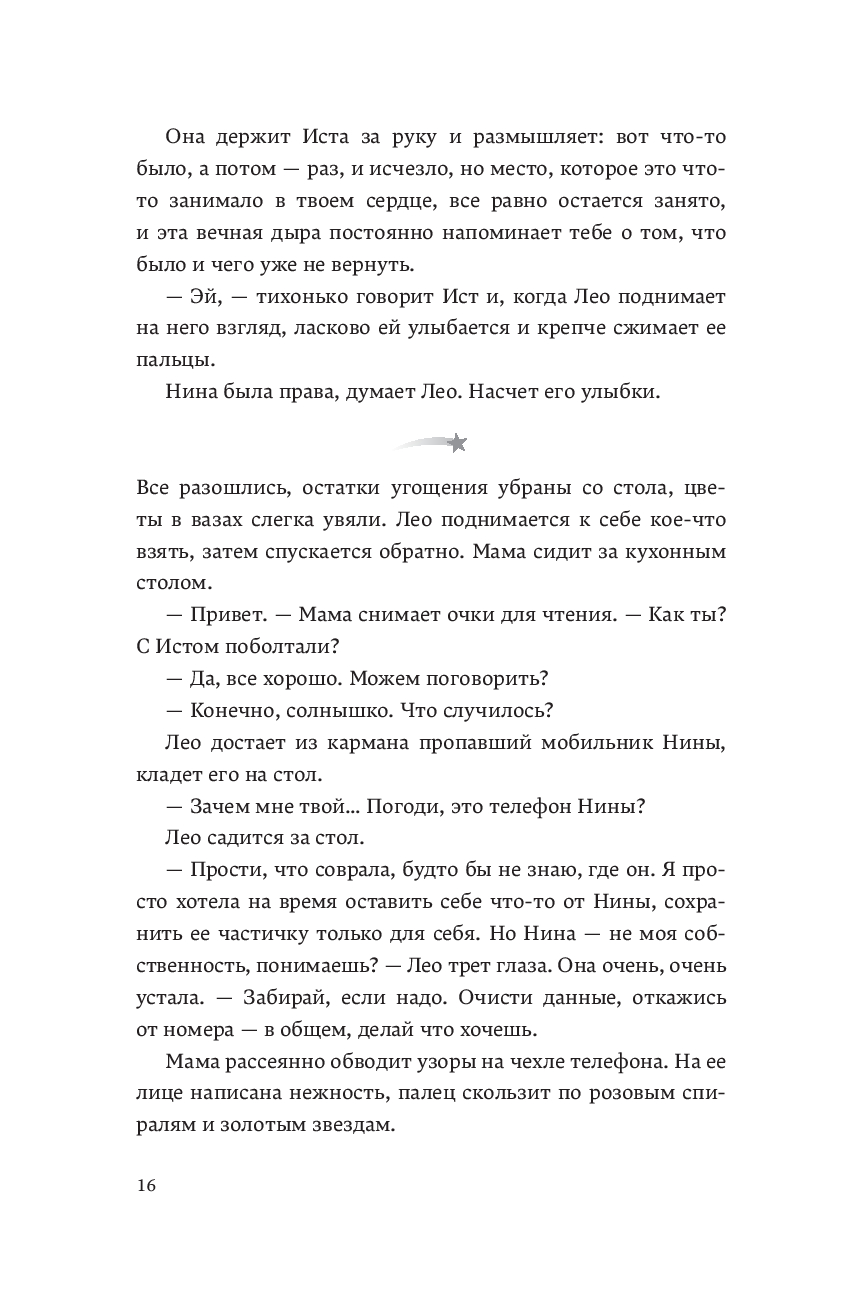 Она держит Иста за руку и размышляет: вот что-то было, а потом — раз, и исчезло, но место, которое это что-то занимало в твоем сердце, все равно остается занято, и эта вечная дыра постоянно напоминает тебе о том, что было и чего уже не вернуть.

— Эй, — тихонько говорит Ист и, когда Лео поднимает на него взгляд, ласково ей улыбается и крепче сжимает ее пальцы.

Нина была права, думает Лео. Насчет его улыбки.

Все разошлись, остатки угощения убраны со стола, цветы в вазах слегка увяли. Лео поднимается к себе кое-что взять, затем спускается обратно. Мама сидит за кухонным столом.

— Привет. — Мама снимает очки для чтения. — Как ты? С Истом поболтали?

— Да, все хорошо. Можем поговорить?

— Конечно, солнышко. Что случилось?

Лео достает из кармана пропавший мобильник Нины, кладет его на стол.

— Зачем мне твой... Погоди, это телефон Нины?

Лео садится за стол.

— Прости, что соврала, будто бы не знаю, где он. Я просто хотела на время оставить себе что-то от Нины, сохранить ее частичку только для себя. Но Нина — не моя собственность, понимаешь? — Лео трет глаза. Она очень, очень устала. — Забирай, если надо. Очисти данные, откажись от номера — в общем, делай что хочешь.

Мама рассеянно обводит узоры на чехле телефона. На ее лице написана нежность, палец скользит по розовым спиралям и золотым звездам.

16